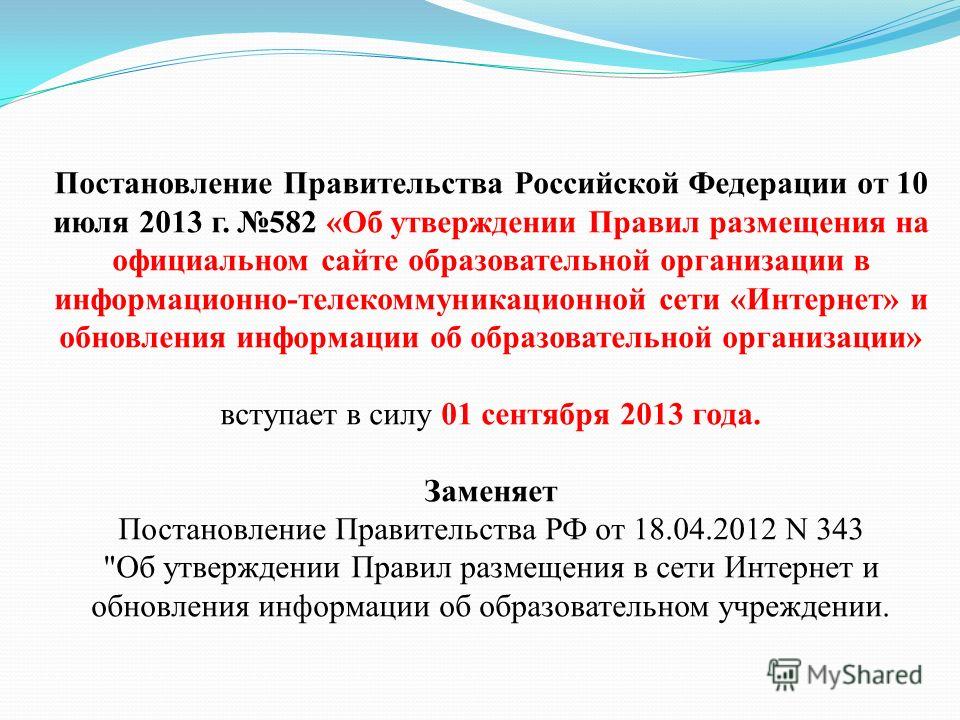 Постановление Правительства Российской Федерации от 10 июля 2013 г. №582 «Об утверждении Правил размещения на официальном сайте образовательной организации в информационно-телекоммуникационной сети «Интернет» и обновления информации об образовательной организации»

вступает в силу 01 сентября 2013 года.

Заменяет
Постановление Правительства РФ от 18.04.2012 N 343 "Об утверждении Правил размещения в сети Интернет и обновления информации об образовательном учреждении.

MyShared